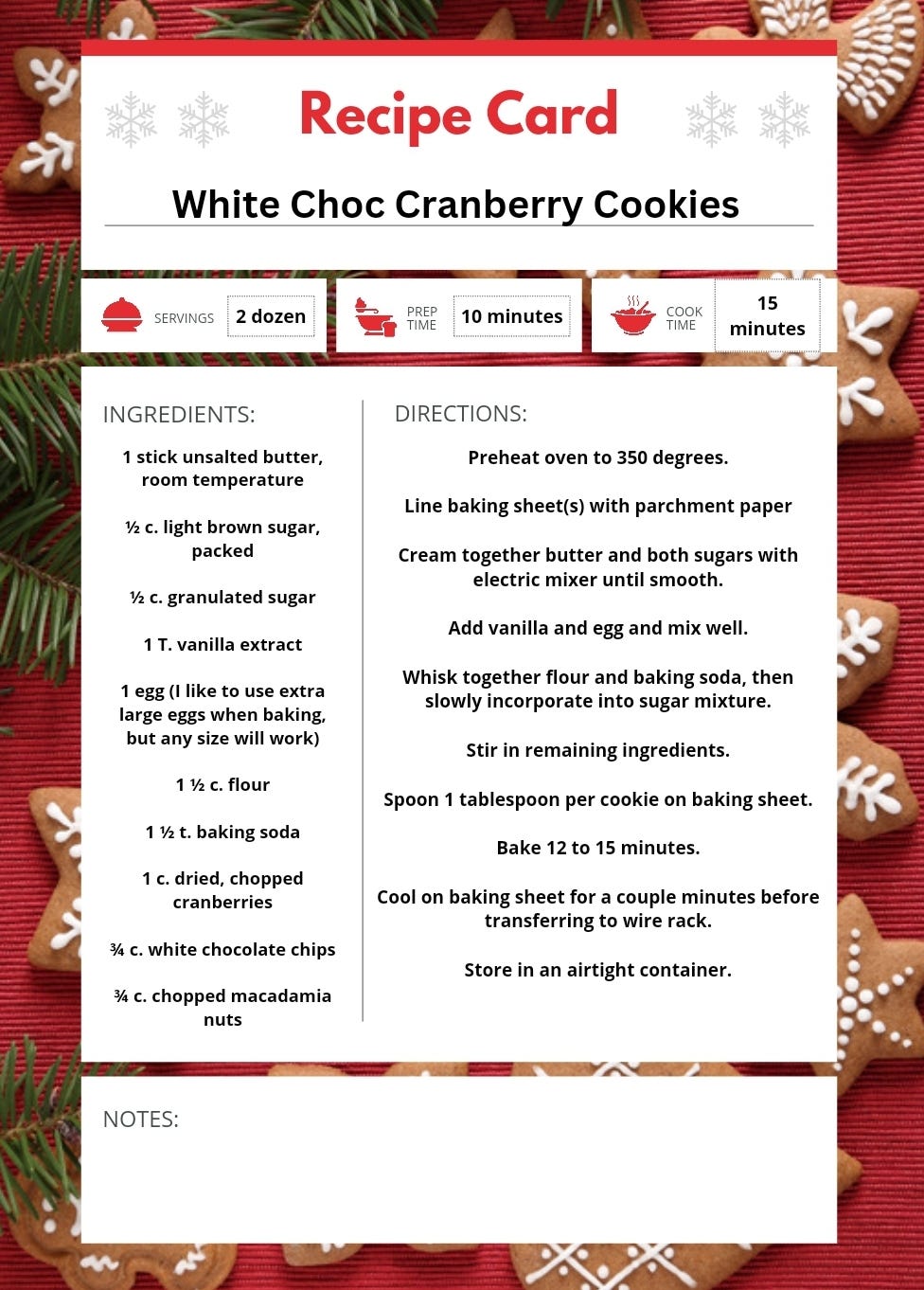 Recipe Card

White Choc Cranberry Cookies

SERVINGS 2 dozen

PREP TIME 10 minutes

COOK TIME 15 minutes

INGREDIENTS:

1 stick unsalted butter, room temperature

½ c. light brown sugar, packed

½ c. granulated sugar

1 T. vanilla extract

1 egg (I like to use extra large eggs when baking, but any size will work)

1 ½ c. flour

1 ½ t. baking soda

1 c. dried, chopped cranberries

¾ c. white chocolate chips

¾ c. chopped macadamia nuts

DIRECTIONS:

Preheat oven to 350 degrees.

Line baking sheet(s) with parchment paper

Cream together butter and both sugars with electric mixer until smooth.

Add vanilla and egg and mix well.

Whisk together flour and baking soda, then slowly incorporate into sugar mixture.

Stir in remaining ingredients.

Spoon 1 tablespoon per cookie on baking sheet.

Bake 12 to 15 minutes.

Cool on baking sheet for a couple minutes before transferring to wire rack.

Store in an airtight container.

NOTES: